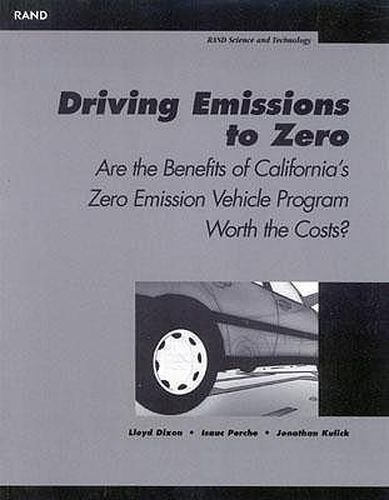 RAND

RAND Science and Technology

Driving Emissions to Zero

Are the Benefits of California's Zero Emission Vehicle Program Worth the Costs?

Lloyd Dixon • Isaac Porche • Jonathan Kulick